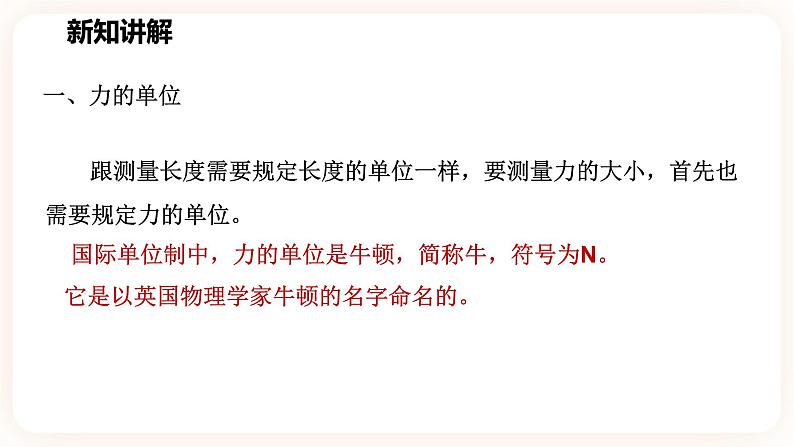 新知讲解

一、力的单位

跟测量长度需要规定长度的单位一样，要测量力的大小，首先也需要规定力的单位。

国际单位制中，力的单位是牛顿，简称牛，符号为N。

它是以英国物理学家牛顿的名字命名的。